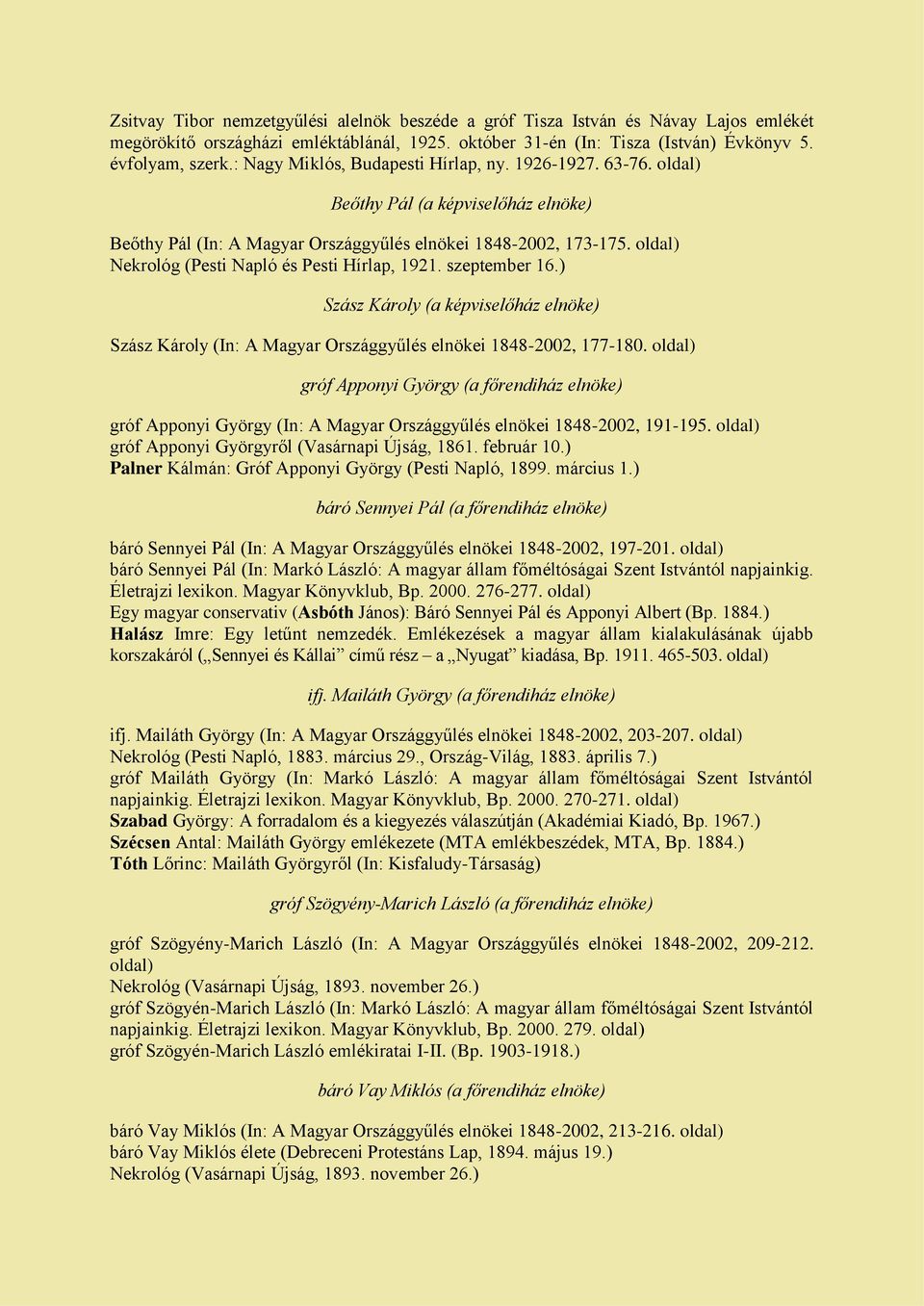 Zsitvay Tibor nemzetgyűlési alelnök beszéde a gróf Tisza István és Návay Lajos emlékét megörökítő országházi emléktáblánál, 1925. október 31-én (In: Tisza (István) Évkönyv 5. évfolyam, szerk.: Nagy Miklós, Budapesti Hírlap, ny. 1926-1927. 63-76. oldal)

Beőthy Pál (a képviselőház elnöke)

Beőthy Pál (In: A Magyar Országgyűlés elnökei 1848-2002, 173-175. oldal)
Nekrológ (Pesti Napló és Pesti Hírlap, 1921. szeptember 16.)

Szász Károly (a képviselőház elnöke)

Szász Károly (In: A Magyar Országgyűlés elnökei 1848-2002, 177-180. oldal)

gróf Apponyi György (a főrendiház elnöke)

gróf Apponyi György (In: A Magyar Országgyűlés elnökei 1848-2002, 191-195. oldal)
gróf Apponyi Györgyről (Vasárnapi Újság, 1861. február 10.)
Palner Kálmán: Gróf Apponyi György (Pesti Napló, 1899. március 1.)

báró Sennyei Pál (a főrendiház elnöke)

báró Sennyei Pál (In: A Magyar Országgyűlés elnökei 1848-2002, 197-201. oldal)
báró Sennyei Pál (In: Markó László: A magyar állam főméltóságai Szent Istvántól napjainkig. Életrajzi lexikon. Magyar Könyvklub, Bp. 2000. 276-277. oldal)
Egy magyar conservativ (Asbóth János): Báró Sennyei Pál és Apponyi Albert (Bp. 1884.)
Halász Imre: Egy letűnt nemzedék. Emlékezések a magyar állam kialakulásának újabb korszakáról („Sennyei és Kállai” című rész – a „Nyugat” kiadása, Bp. 1911. 465-503. oldal)

ifj. Mailáth György (a főrendiház elnöke)

ifj. Mailáth György (In: A Magyar Országgyűlés elnökei 1848-2002, 203-207. oldal)
Nekrológ (Pesti Napló, 1883. március 29., Ország-Világ, 1883. április 7.)
gróf Mailáth György (In: Markó László: A magyar állam főméltóságai Szent Istvántól napjainkig. Életrajzi lexikon. Magyar Könyvklub, Bp. 2000. 270-271. oldal)
Szabad György: A forradalom és a kiegyezés válaszútján (Akadémiai Kiadó, Bp. 1967.)
Szécsen Antal: Mailáth György emlékezete (MTA emlékbeszédek, MTA, Bp. 1884.)
Tóth Lőrinc: Mailáth Györgyről (In: Kisfaludy-Társaság)

gróf Szögyény-Marich László (a főrendiház elnöke)

gróf Szögyény-Marich László (In: A Magyar Országgyűlés elnökei 1848-2002, 209-212. oldal)
Nekrológ (Vasárnapi Újság, 1893. november 26.)
gróf Szögyén-Marich László (In: Markó László: A magyar állam főméltóságai Szent Istvántól napjainkig. Életrajzi lexikon. Magyar Könyvklub, Bp. 2000. 279. oldal)
gróf Szögyén-Marich László emlékiratai I-II. (Bp. 1903-1918.)

báró Vay Miklós (a főrendiház elnöke)

báró Vay Miklós (In: A Magyar Országgyűlés elnökei 1848-2002, 213-216. oldal)
báró Vay Miklós élete (Debreceni Protestáns Lap, 1894. május 19.)
Nekrológ (Vasárnapi Újság, 1893. november 26.)